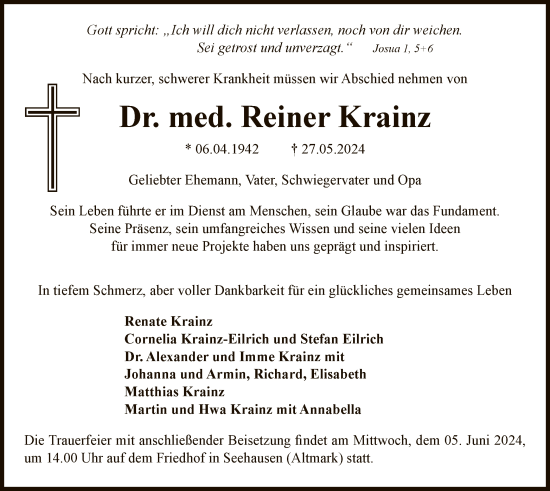 Gott spricht: „Ich will dich nicht verlassen, noch von dir weichen. Sei getrost und unverzagt.“ Josua 1, 5+6

Nach kurzer, schwerer Krankheit müssen wir Abschied nehmen von

Dr. med. Reiner Krainz

* 06.04.1942 † 27.05.2024

Geliebter Ehemann, Vater, Schwiegervater und Opa

Sein Leben führte er im Dienst am Menschen, sein Glaube war das Fundament. Seine Präsenz, sein umfangreiches Wissen und seine vielen Ideen für immer neue Projekte haben uns geprägt und inspiriert.

In tiefem Schmerz, aber voller Dankbarkeit für ein glückliches gemeinsames Leben

Renate Krainz
Cornelia Krainz-Eilrich und Stefan Eilrich
Dr. Alexander und Imme Krainz mit
Johanna und Armin, Richard, Elisabeth
Matthias Krainz
Martin und Hwa Krainz mit Annabella

Die Trauerfeier mit anschließender Beisetzung findet am Mittwoch, dem 05. Juni 2024, um 14.00 Uhr auf dem Friedhof in Seehausen (Altmark) statt.